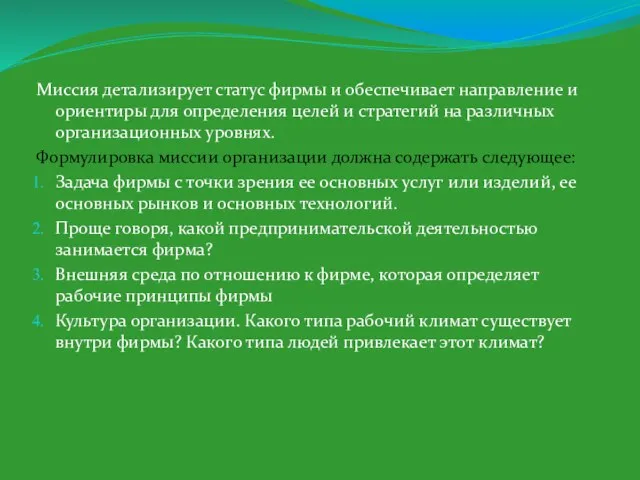 Миссия детализирует статус фирмы и обеспечивает направление и ориентиры для определения целей и стратегий на различных организационных уровнях.

Формулировка миссии организации должна содержать следующее:

1. Задача фирмы с точки зрения ее основных услуг или изделий, ее основных рынков и основных технологий.
2. Проще говоря, какой предпринимательской деятельностью занимается фирма?
3. Внешняя среда по отношению к фирме, которая определяет рабочие принципы фирмы
4. Культура организации. Какого типа рабочий климат существует внутри фирмы? Какого типа людей привлекает этот климат?